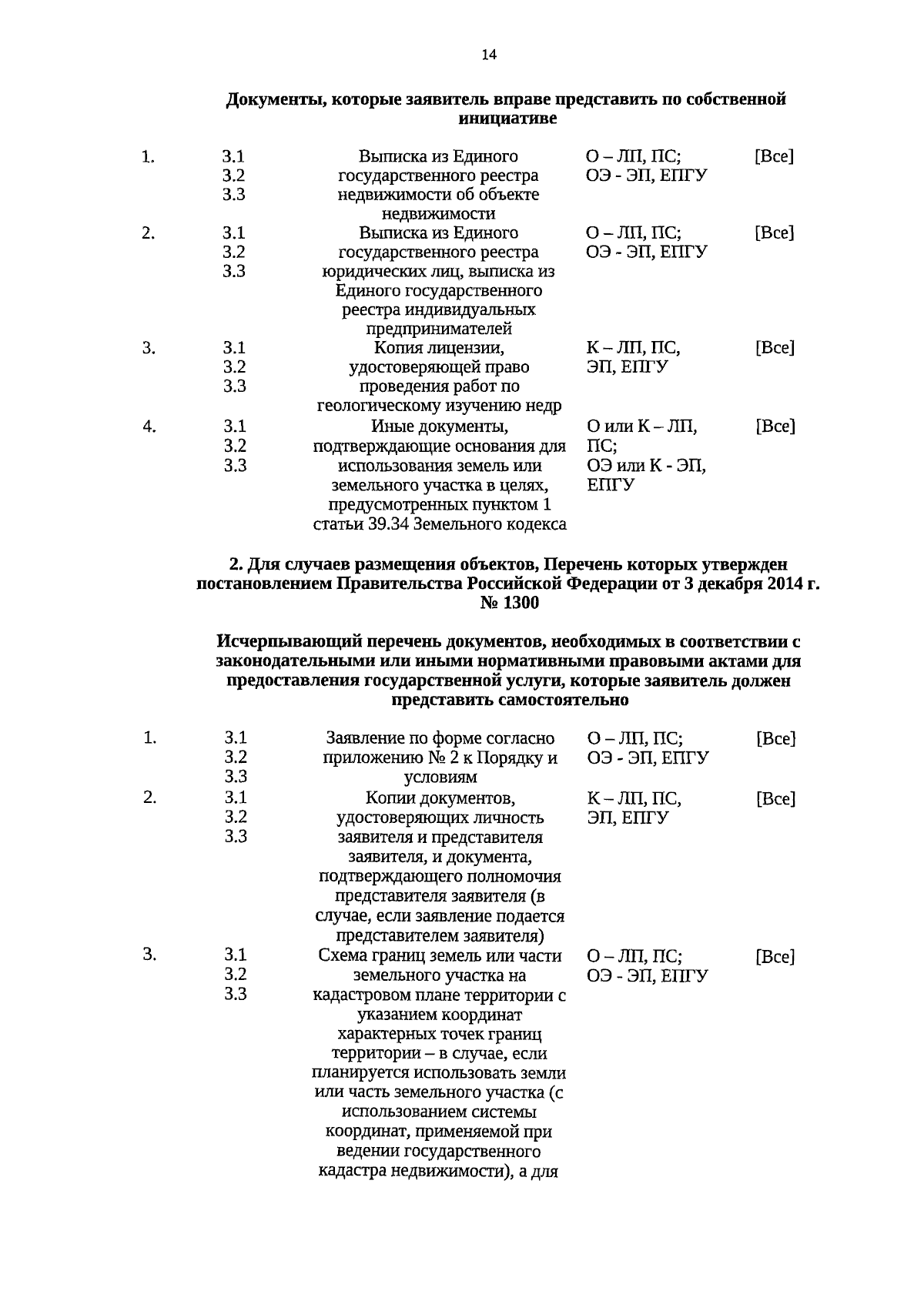 14

**Документы, которые заявитель вправе представить по собственной инициативе**

| | | | | |
|---|---|---|---|---|
| 1. | 3.1 3.2 3.3 | Выписка из Единого государственного реестра недвижимости об объекте недвижимости | О – ЛП, ПС; ОЭ - ЭП, ЕПГУ | [Все] |
| 2. | 3.1 3.2 3.3 | Выписка из Единого государственного реестра юридических лиц, выписка из Единого государственного реестра индивидуальных предпринимателей | О – ЛП, ПС; ОЭ - ЭП, ЕПГУ | [Все] |
| 3. | 3.1 3.2 3.3 | Копия лицензии, удостоверяющей право проведения работ по геологическому изучению недр | К – ЛП, ПС, ЭП, ЕПГУ | [Все] |
| 4. | 3.1 3.2 3.3 | Иные документы, подтверждающие основания для использования земель или земельного участка в целях, предусмотренных пунктом 1 статьи 39.34 Земельного кодекса | О или К – ЛП, ПС; ОЭ или К - ЭП, ЕПГУ | [Все] |

**2. Для случаев размещения объектов, Перечень которых утвержден постановлением Правительства Российской Федерации от 3 декабря 2014 г. № 1300**

**Исчерпывающий перечень документов, необходимых в соответствии с законодательными или иными нормативными правовыми актами для предоставления государственной услуги, которые заявитель должен представить самостоятельно**

| | | | | |
|---|---|---|---|---|
| 1. | 3.1 3.2 3.3 | Заявление по форме согласно приложению № 2 к Порядку и условиям | О – ЛП, ПС; ОЭ - ЭП, ЕПГУ | [Все] |
| 2. | 3.1 3.2 3.3 | Копии документов, удостоверяющих личность заявителя и представителя заявителя, и документа, подтверждающего полномочия представителя заявителя (в случае, если заявление подается представителем заявителя) | К – ЛП, ПС, ЭП, ЕПГУ | [Все] |
| 3. | 3.1 3.2 3.3 | Схема границ земель или части земельного участка на кадастровом плане территории с указанием координат характерных точек границ территории – в случае, если планируется использовать земли или часть земельного участка (с использованием системы координат, применяемой при ведении государственного кадастра недвижимости), а для | О – ЛП, ПС; ОЭ - ЭП, ЕПГУ | [Все] |